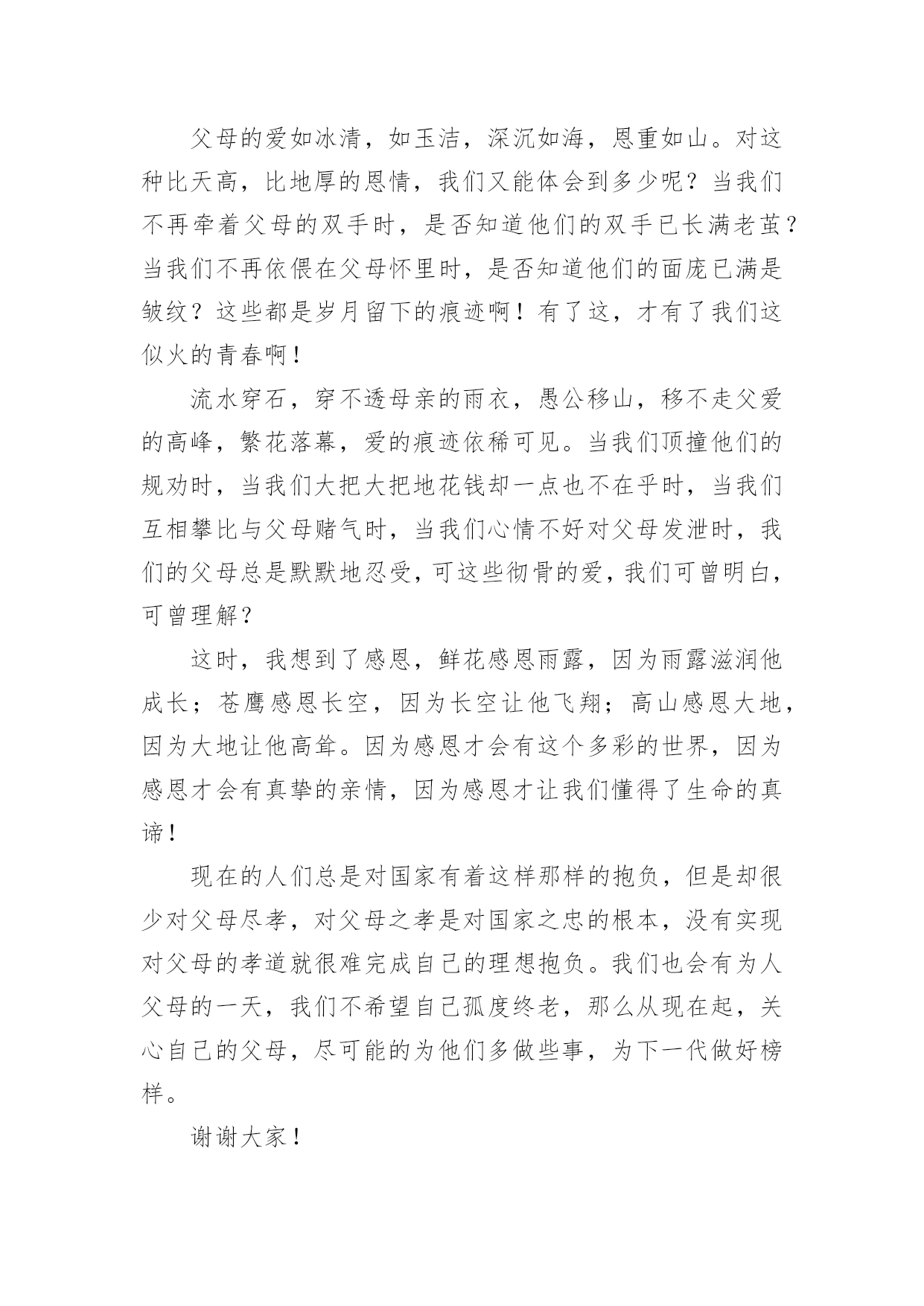 父母的爱如冰清，如玉洁，深沉如海，恩重如山。对这种比天高，比地厚的恩情，我们又能体会到多少呢？当我们不再牵着父母的双手时，是否知道他们的双手已长满老茧？当我们不再依偎在父母怀里时，是否知道他们的面庞已满是皱纹？这些都是岁月留下的痕迹啊！有了这，才有了我们这似火的青春啊！

流水穿石，穿不透母亲的雨衣，愚公移山，移不走父爱的高峰，繁花落幕，爱的痕迹依稀可见。当我们顶撞他们的规劝时，当我们大把大把地花钱却一点也不在乎时，当我们互相攀比与父母赌气时，当我们心情不好对父母发泄时，我们的父母总是默默地忍受，可这些彻骨的爱，我们可曾明白，可曾理解？

这时，我想到了感恩，鲜花感恩雨露，因为雨露滋润他成长；苍鹰感恩长空，因为长空让他飞翔；高山感恩大地，因为大地让他高耸。因为感恩才会有这个多彩的世界，因为感恩才会有真挚的亲情，因为感恩才让我们懂得了生命的真谛！

现在的人们总是对国家有着这样那样的抱负，但是却很少对父母尽孝，对父母之孝是对国家之忠的根本，没有实现对父母的孝道就很难完成自己的理想抱负。我们也会有为人父母的一天，我们不希望自己孤度终老，那么从现在起，关心自己的父母，尽可能的为他们多做些事，为下一代做好榜样。

谢谢大家！